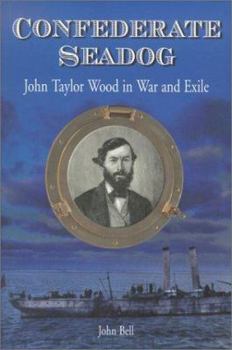 CONFEDERATE SEADOG

John Taylor Wood in War and Exile

John Bell